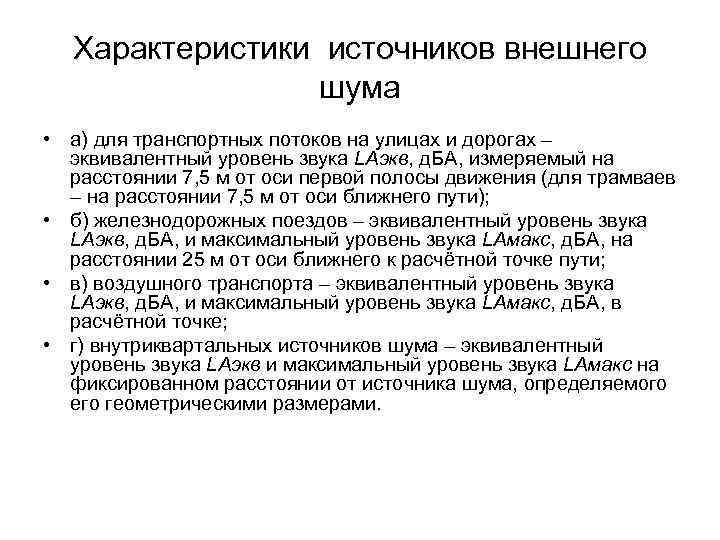 Характеристики источников внешнего шума

• а) для транспортных потоков на улицах и дорогах – эквивалентный уровень звука LAэкв, дБА, измеряемый на расстоянии 7,5 м от оси первой полосы движения (для трамваев – на расстоянии 7,5 м от оси ближнего пути);
• б) железнодорожных поездов – эквивалентный уровень звука LAэкв, дБА, и максимальный уровень звука LAмакс, дБА, на расстоянии 25 м от оси ближнего к расчётной точке пути;
• в) воздушного транспорта – эквивалентный уровень звука LAэкв, дБА, и максимальный уровень звука LAмакс, дБА, в расчётной точке;
• г) внутриквартальных источников шума – эквивалентный уровень звука LAэкв и максимальный уровень звука LAмакс на фиксированном расстоянии от источника шума, определяемого его геометрическими размерами.